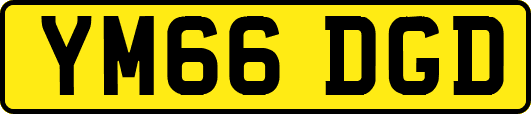 YM66 DGD